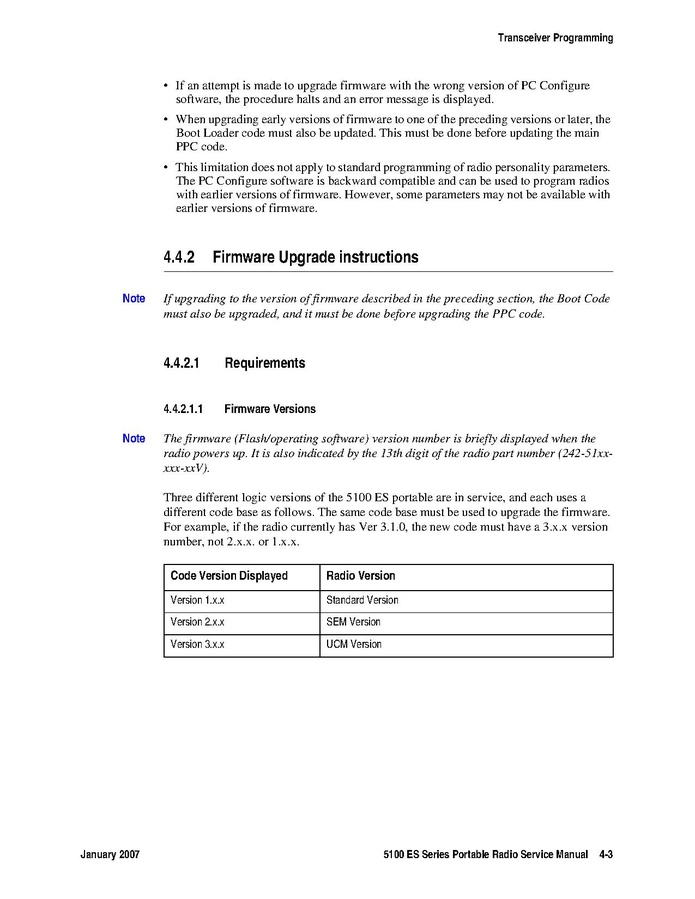 Transceiver Programming

• If an attempt is made to upgrade firmware with the wrong version of PC Configure software, the procedure halts and an error message is displayed.

• When upgrading early versions of firmware to one of the preceding versions or later, the Boot Loader code must also be updated. This must be done before updating the main PPC code.

• This limitation does not apply to standard programming of radio personality parameters. The PC Configure software is backward compatible and can be used to program radios with earlier versions of firmware. However, some parameters may not be available with earlier versions of firmware.

4.4.2 Firmware Upgrade instructions

Note If upgrading to the version of firmware described in the preceding section, the Boot Code must also be upgraded, and it must be done before upgrading the PPC code.

4.4.2.1 Requirements

4.4.2.1.1 Firmware Versions

Note The firmware (Flash/operating software) version number is briefly displayed when the radio powers up. It is also indicated by the 13th digit of the radio part number (242-51xx-xxx-xxV).

Three different logic versions of the 5100 ES portable are in service, and each uses a different code base as follows. The same code base must be used to upgrade the firmware. For example, if the radio currently has Ver 3.1.0, the new code must have a 3.x.x version number, not 2.x.x. or 1.x.x.

| Code Version Displayed | Radio Version |
|---|---|
| Version 1.x.x | Standard Version |
| Version 2.x.x | SEM Version |
| Version 3.x.x | UCM Version |

January 2007 5100 ES Series Portable Radio Service Manual 4-3